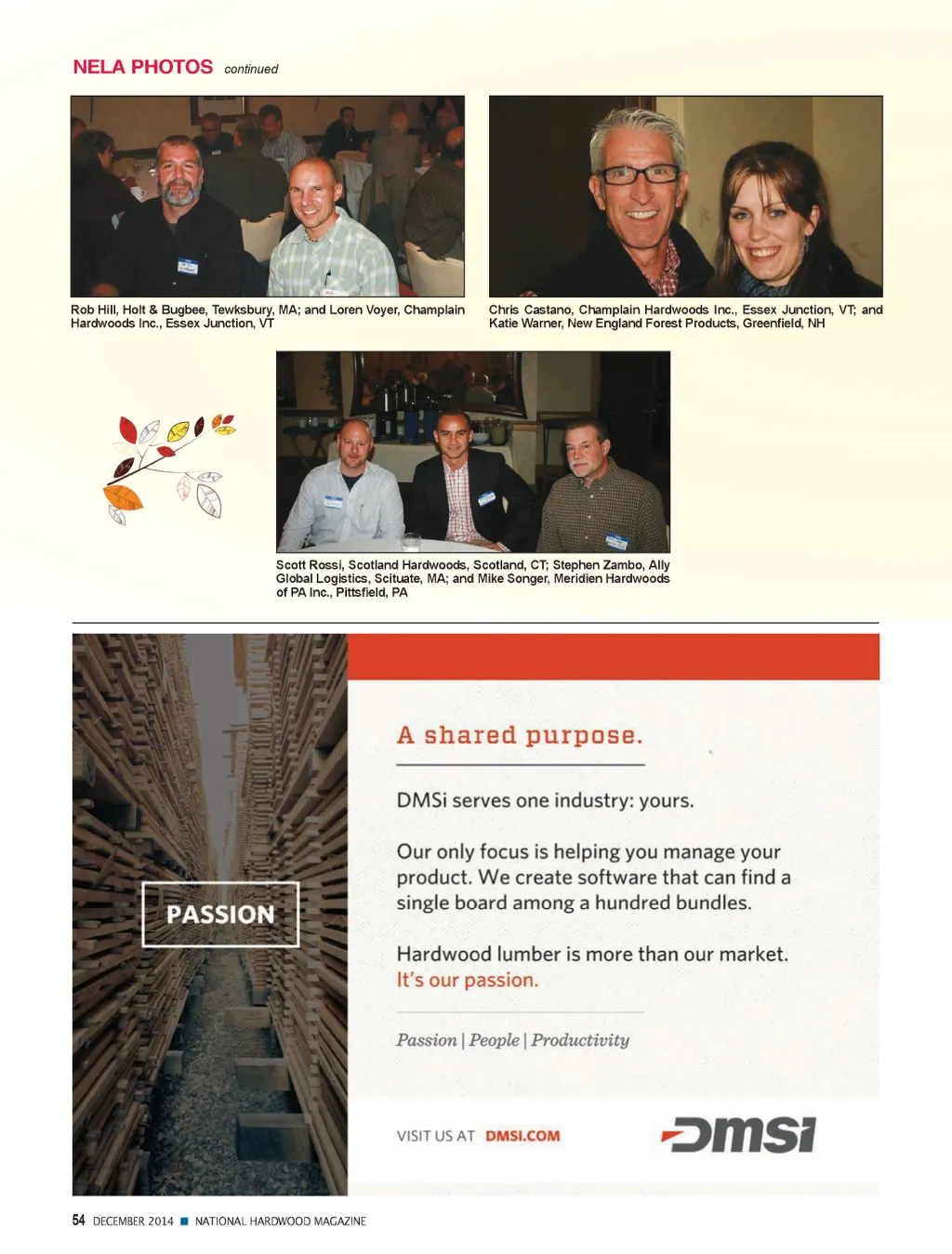 NELA PHOTOS continued

Rob Hill, Holt & Bugbee, Tewksbury, MA; and Loren Voyer, Champlain Hardwoods Inc., Essex Junction, VT

Chris Castano, Champlain Hardwoods Inc., Essex Junction, VT; and Katie Warner, New England Forest Products, Greenfield, NH

Scott Rossi, Scotland Hardwoods, Scotland, CT; Stephen Zambo, Ally Global Logistics, Scituate, MA; and Mike Songer, Meridien Hardwoods of PA Inc., Pittsfield, PA

PASSION

A shared purpose.

DMSi serves one industry: yours.

Our only focus is helping you manage your product. We create software that can find a single board among a hundred bundles.

Hardwood lumber is more than our market. It's our passion.

Passion | People | Productivity

VISIT US AT DMSI.COM

DMSi

54 DECEMBER 2014 ■ NATIONAL HARDWOOD MAGAZINE